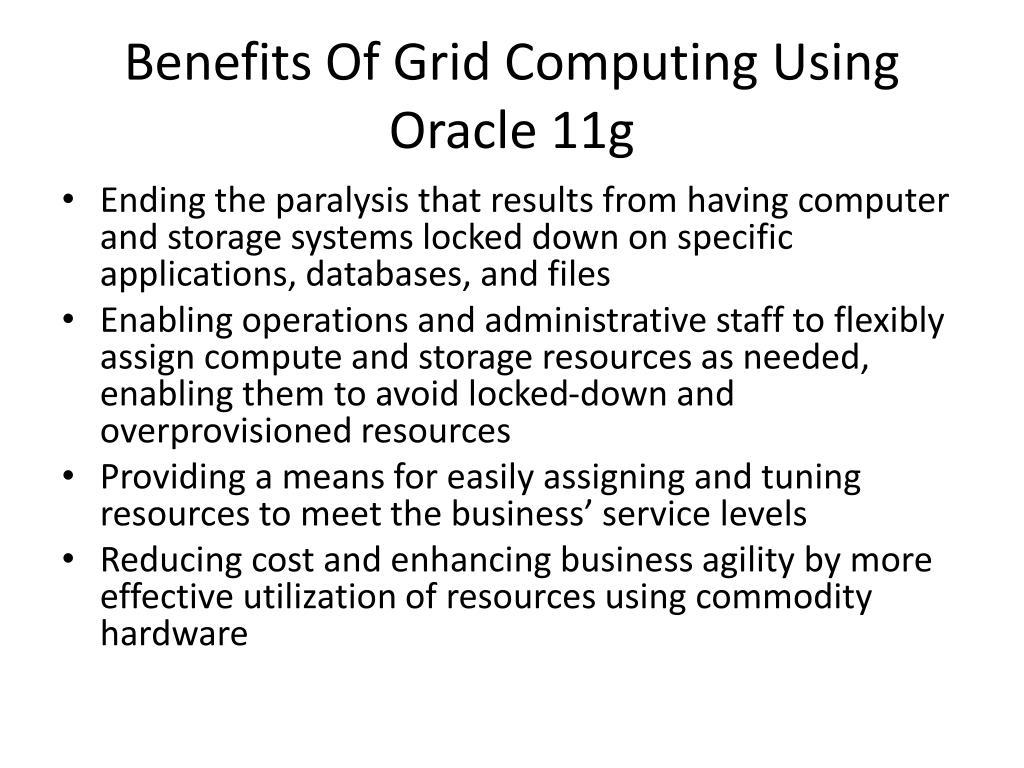 Benefits Of Grid Computing Using Oracle 11g

• Ending the paralysis that results from having computer and storage systems locked down on specific applications, databases, and files
• Enabling operations and administrative staff to flexibly assign compute and storage resources as needed, enabling them to avoid locked-down and overprovisioned resources
• Providing a means for easily assigning and tuning resources to meet the business’ service levels
• Reducing cost and enhancing business agility by more effective utilization of resources using commodity hardware